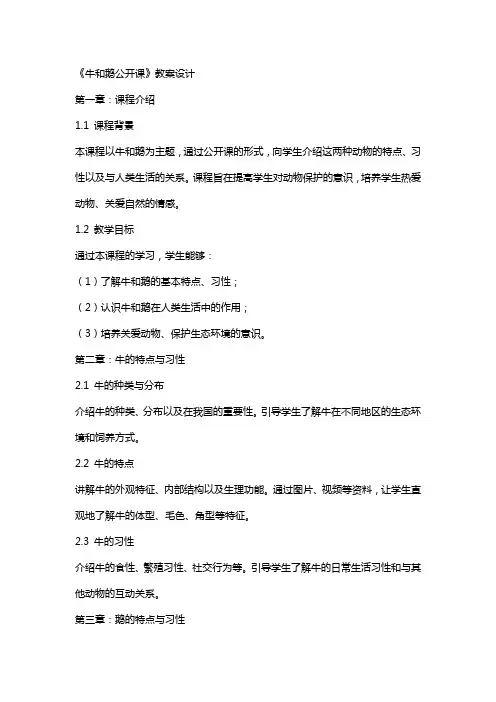 《牛和鹅公开课》教案设计

第一章：课程介绍

1.1 课程背景

本课程以牛和鹅为主题，通过公开课的形式，向学生介绍这两种动物的特点、习性以及与人类生活的关系。课程旨在提高学生对动物保护的意识，培养学生热爱动物、关爱自然的情感。

1.2 教学目标

通过本课程的学习，学生能够：

（1）了解牛和鹅的基本特点、习性；

（2）认识牛和鹅在人类生活中的作用；

（3）培养关爱动物、保护生态环境的意识。

第二章：牛的特点与习性

2.1 牛的种类与分布

介绍牛的种类、分布以及在我国的重要性。引导学生了解牛在不同地区的生态环境和饲养方式。

2.2 牛的特点

讲解牛的外观特征、内部结构以及生理功能。通过图片、视频等资料，让学生直观地了解牛的体型、毛色、角型等特征。

2.3 牛的习性

介绍牛的食性、繁殖习性、社交行为等。引导学生了解牛的日常生活习性和与其他动物的互动关系。

第三章：鹅的特点与习性